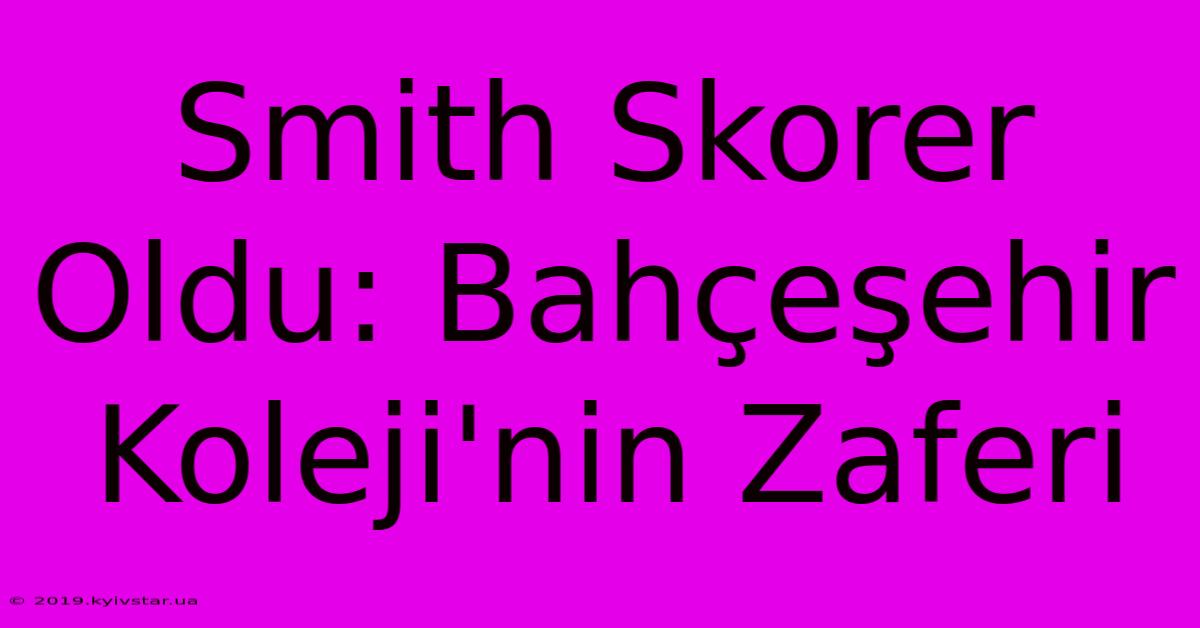 Smith Skorer Oldu: Bahçeşehir Koleji'nin Zaferi

© 2019.kyivstar.ua